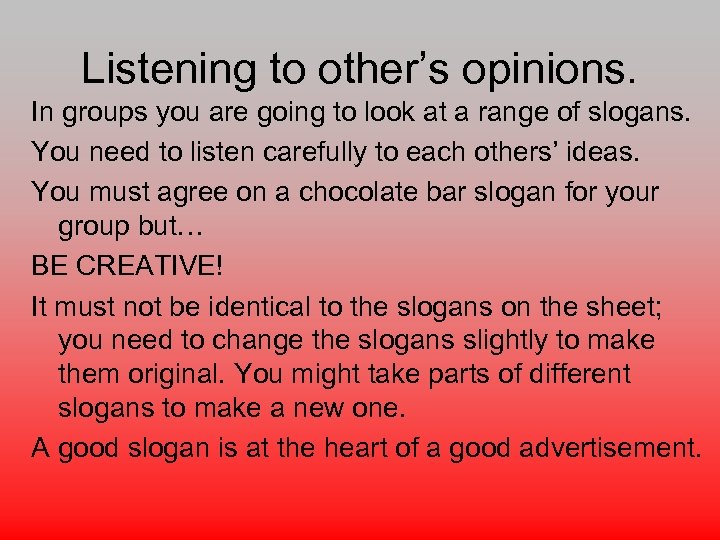 Listening to other’s opinions.

In groups you are going to look at a range of slogans.

You need to listen carefully to each others’ ideas.

You must agree on a chocolate bar slogan for your group but…

BE CREATIVE!

It must not be identical to the slogans on the sheet; you need to change the slogans slightly to make them original. You might take parts of different slogans to make a new one.

A good slogan is at the heart of a good advertisement.